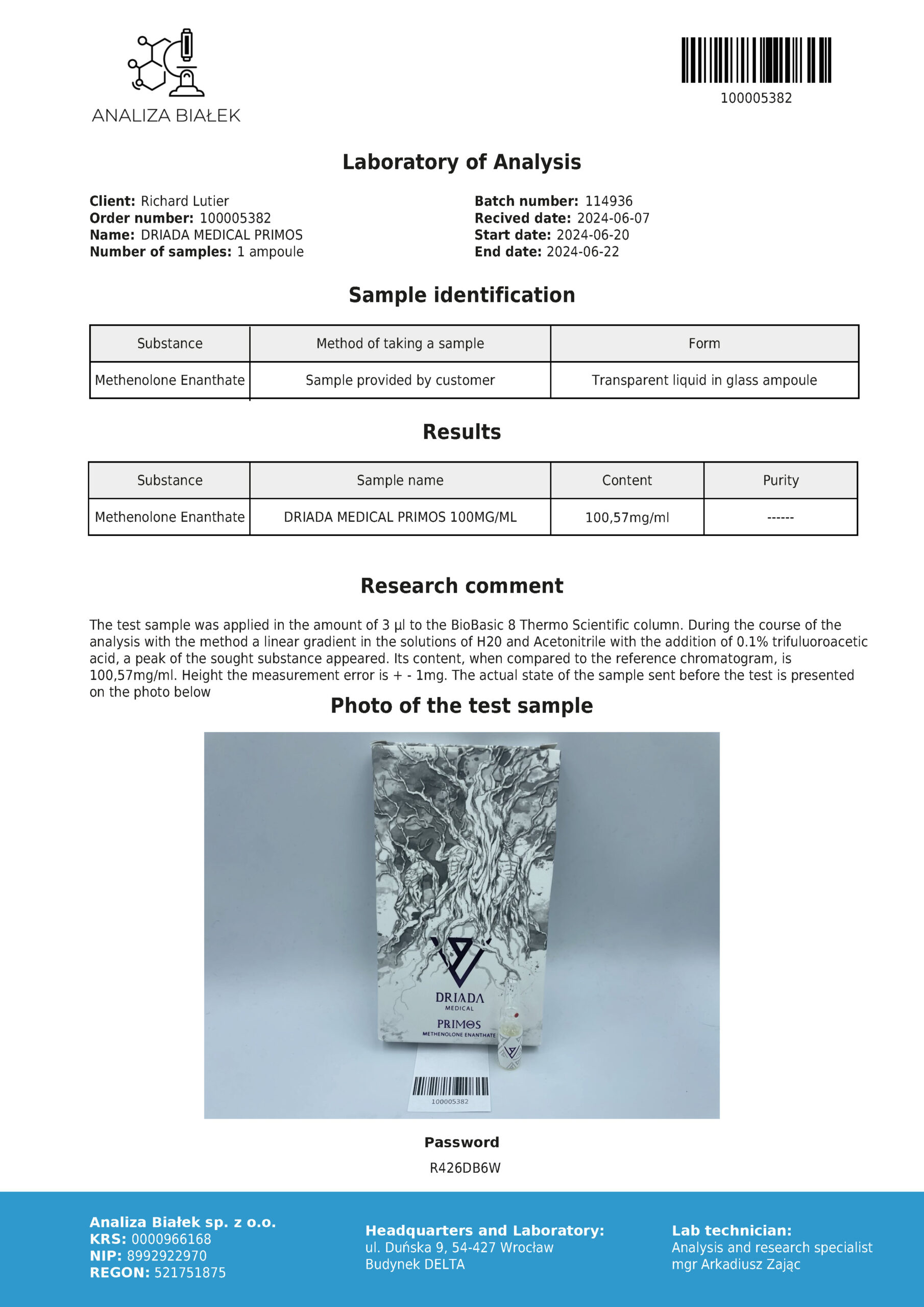 ANALIZA BIAŁEK

100005382

Laboratory of Analysis

Client: Richard Lutier
Order number: 100005382
Name: DRIADA MEDICAL PRIMOS
Number of samples: 1 ampoule

Batch number: 114936
Recived date: 2024-06-07
Start date: 2024-06-20
End date: 2024-06-22

Sample identification

| Substance | Method of taking a sample | Form |
|---|---|---|
| Methenolone Enanthate | Sample provided by customer | Transparent liquid in glass ampoule |

Results

| Substance | Sample name | Content | Purity |
|---|---|---|---|
| Methenolone Enanthate | DRIADA MEDICAL PRIMOS 100MG/ML | 100,57mg/ml | ------ |

Research comment

The test sample was applied in the amount of 3 µl to the BioBasic 8 Thermo Scientific column. During the course of the analysis with the method a linear gradient in the solutions of H20 and Acetonitrile with the addition of 0.1% trifuluoroacetic acid, a peak of the sought substance appeared. Its content, when compared to the reference chromatogram, is 100,57mg/ml. Height the measurement error is + - 1mg. The actual state of the sample sent before the test is presented on the photo below

Photo of the test sample

DRIADA
MEDICAL
PRIMOS
METHENOLONE ENANTHATE

100005382

Password
R426DB6W

Analiza Białek sp. z o.o.
KRS: 0000966168
NIP: 8992922970
REGON: 521751875

Headquarters and Laboratory:
ul. Duńska 9, 54-427 Wrocław
Budynek DELTA

Lab technician:
Analysis and research specialist
mgr Arkadiusz Zając